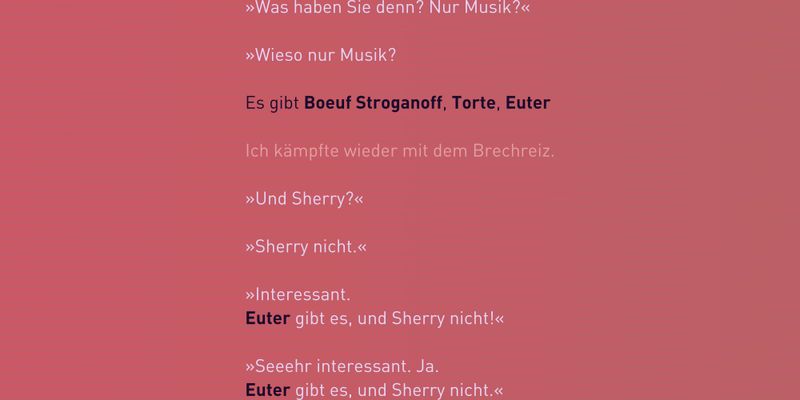 »Was haben Sie denn? Nur Musik?«

»Wieso nur Musik?

Es gibt Boeuf Stroganoff, Torte, Euter

Ich kämpfte wieder mit dem Brechreiz.

»Und Sherry?«

»Sherry nicht.«

»Interessant.
Euter gibt es, und Sherry nicht!«

»Seeehr interessant. Ja.
Euter gibt es, und Sherry nicht.«